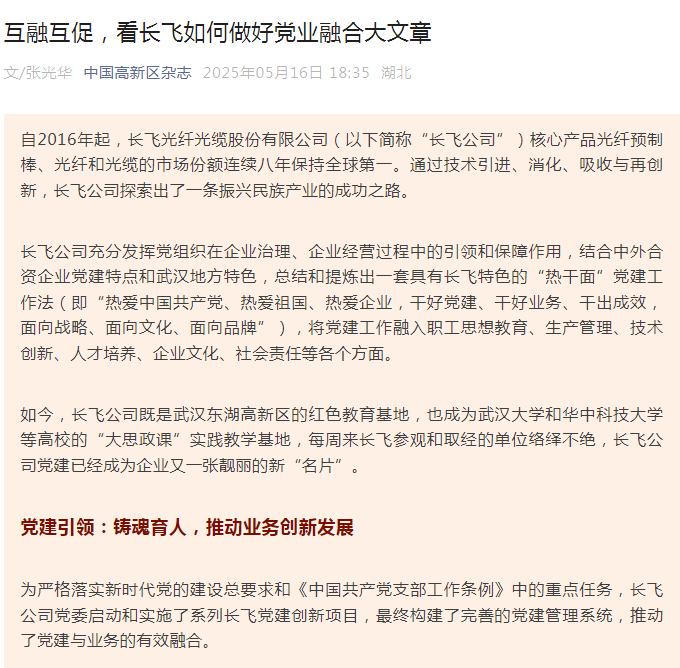 互融互促，看长飞如何做好党业融合大文章

文/张光华 中国高新区杂志 2025年05月16日 18:35 湖北

自2016年起，长飞光纤光缆股份有限公司（以下简称“长飞公司”）核心产品光纤预制棒、光纤和光缆的市场份额连续八年保持全球第一。通过技术引进、消化、吸收与再创新，长飞公司探索出了一条振兴民族产业的成功之路。

长飞公司充分发挥党组织在企业治理、企业经营过程中的引领和保障作用，结合中外合资企业党建特点和武汉地方特色，总结和提炼出一套具有长飞特色的“热干面”党建工作法（即“热爱中国共产党、热爱祖国、热爱企业，干好党建、干好业务、干出成效，面向战略、面向文化、面向品牌”），将党建工作融入职工思想教育、生产管理、技术创新、人才培养、企业文化、社会责任等各个方面。

如今，长飞公司既是武汉东湖高新区的红色教育基地，也成为武汉大学和华中科技大学等高校的“大思政课”实践教学基地，每周来长飞参观和取经的单位络绎不绝，长飞公司党建已经成为企业又一张靓丽的新“名片”。

党建引领：铸魂育人，推动业务创新发展

为严格落实新时代党的建设总要求和《中国共产党支部工作条例》中的重点任务，长飞公司党委启动和实施了系列长飞党建创新项目，最终构建了完善的党建管理系统，推动了党建与业务的有效融合。